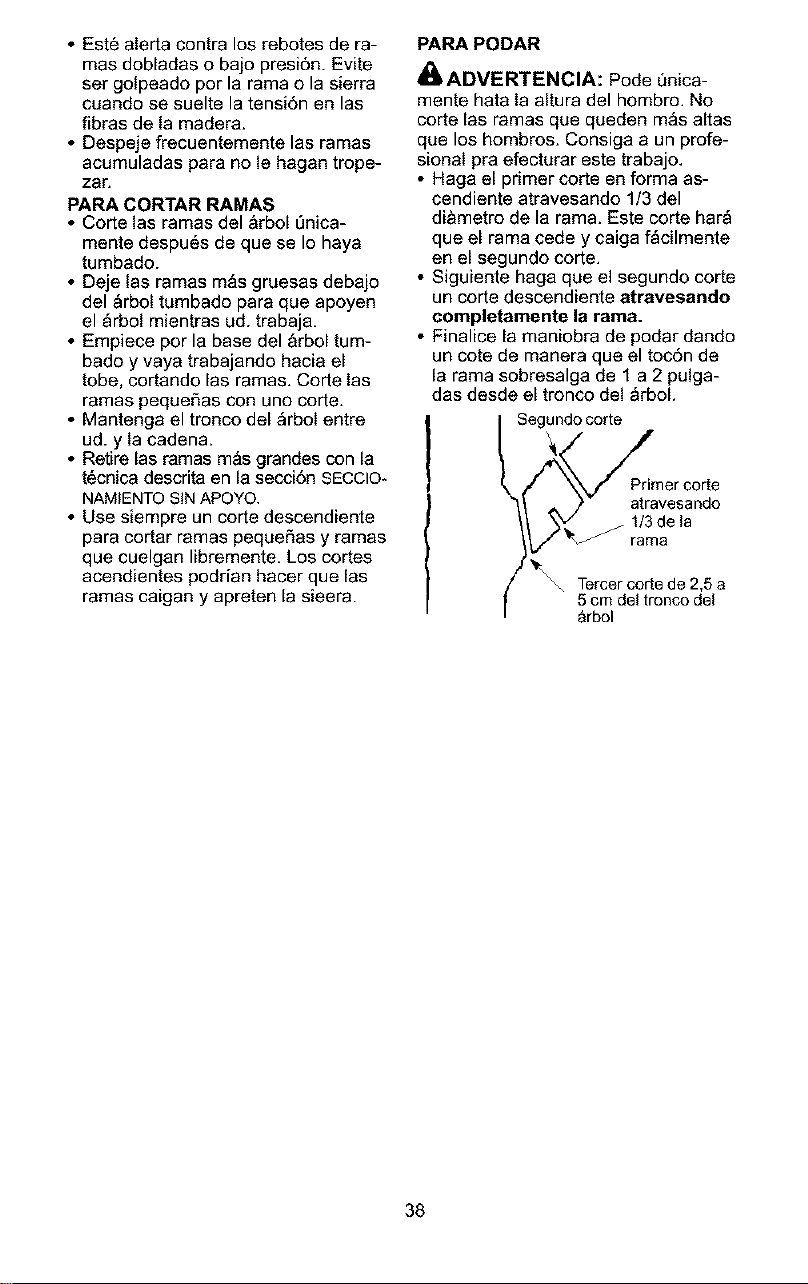 • Esté alerta contra los rebotes de ramas dobladas o bajo presión. Evite ser golpeado por la rama o la sierra cuando se suelte la tensión en las fibras de la madera.
• Despeje frecuentemente las ramas acumuladas para no le hagan tropezar.

PARA CORTAR RAMAS
• Corte las ramas del árbol únicamente después de que se lo haya tumbado.
• Deje las ramas más gruesas debajo del árbol tumbado para que apoyen el árbol mientras ud. trabaja.
• Empiece por la base del árbol tumbado y vaya trabajando hacia el tobe, cortando las ramas. Corte las ramas pequeñas con uno corte.
• Mantenga el tronco del árbol entre ud. y la cadena.
• Retire las ramas más grandes con la técnica descrita en la sección SECCIONAMIENTO SIN APOYO.
• Use siempre un corte descendiente para cortar ramas pequeñas y ramas que cuelgan libremente. Los cortes acendientes podrían hacer que las ramas caigan y apreten la sieera.

PARA PODAR

ADVERTENCIA: Pode únicamente hata la altura del hombro. No corte las ramas que queden más altas que los hombros. Consiga a un profesional pra efecturar este trabajo.
• Haga el primer corte en forma ascendiente atravesando 1/3 del diàmetro de la rama. Este corte hará que el rama cede y caiga fácilmente en el segundo corte.
• Siguiente haga que el segundo corte un corte descendiente atravesando completamente la rama.
• Finalice la maniobra de podar dando un cote de manera que el tocón de la rama sobresalga de 1 a 2 pulgadas desde el tronco del árbol.

Segundo corte
Primer corte atravesando 1/3 de la rama
Tercer corte de 2,5 a 5 cm del tronco del árbol

38